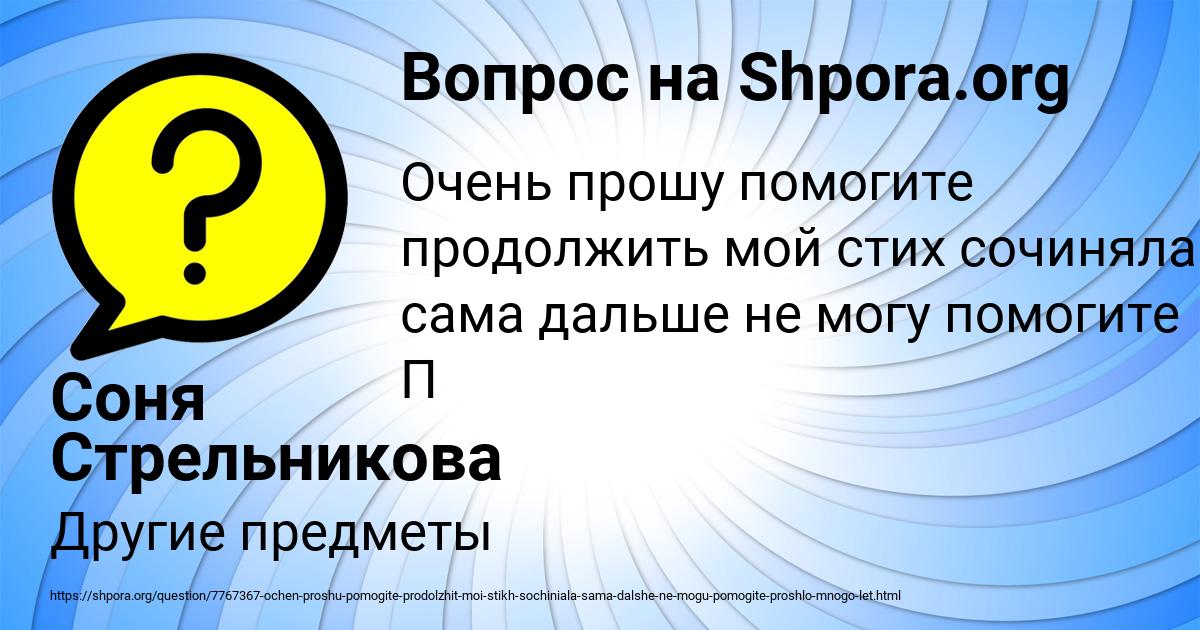 Вопрос на Shpora.org

Очень прошу помогите продолжить мой стих сочиняла сама дальше не могу помогите П

Соня Стрельникова

Другие предметы

https://shpora.org/question/7767367-ochen-proshu-pomogite-prodolzhit-moi-stikh-sochiniala-sama-dalshe-ne-mogu-pomogite-proshlo-mnogo-let.html